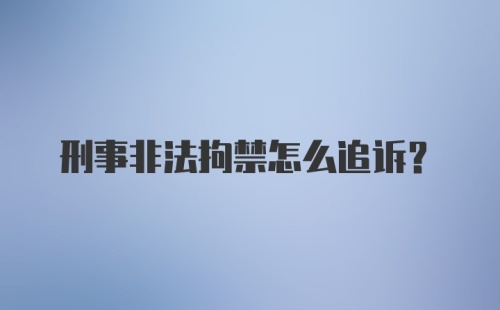 刑事非法拘禁怎么追诉？